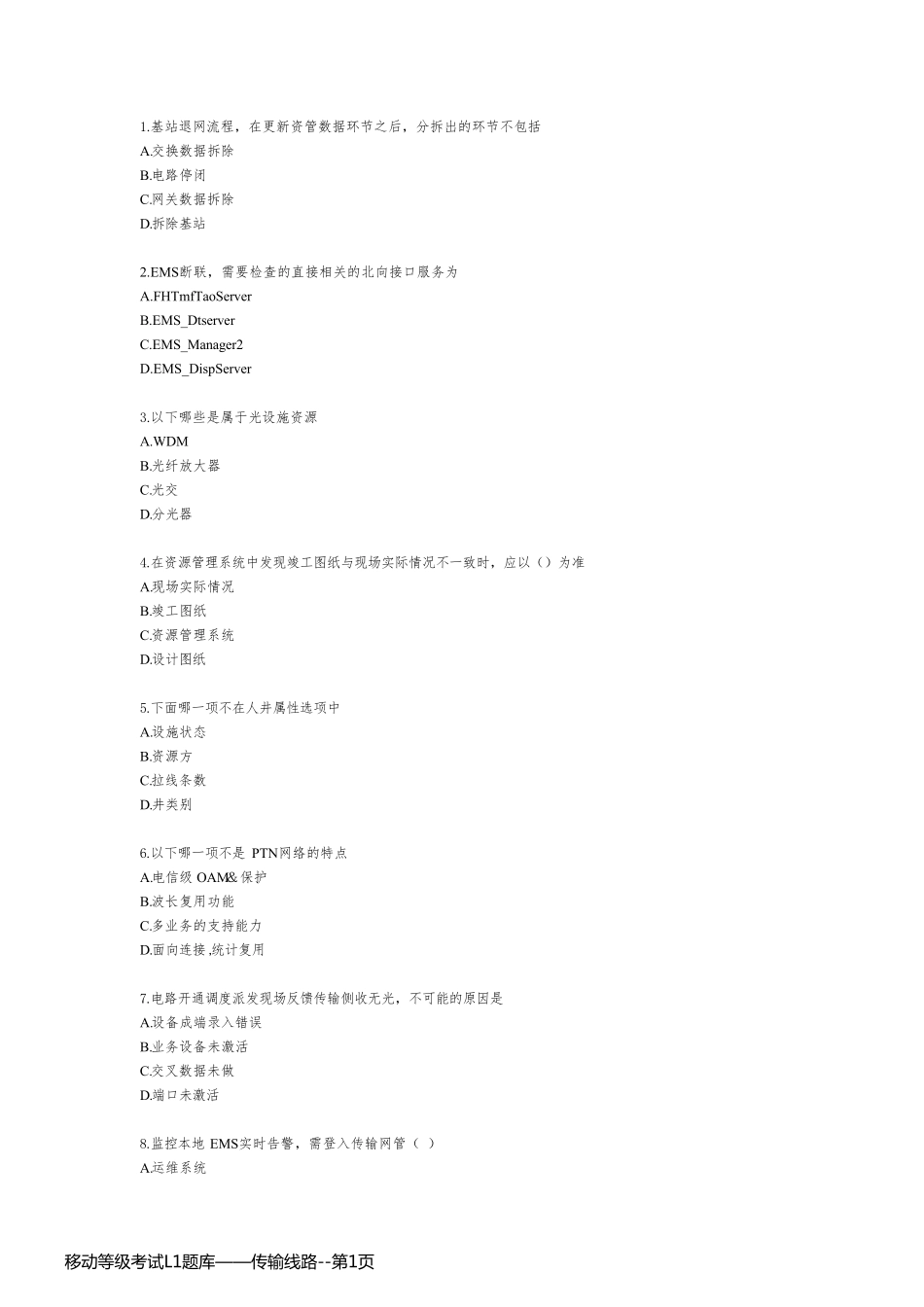 1.基站退网流程，在更新资管数据环节之后，分拆出的环节不包括
A.交换数据拆除
B.电路停闭
C.网关数据拆除
D.拆除基站

2.EMS断联，需要检查的直接相关的北向接口服务为
A.FHTmfTaoServer
B.EMS_Dtserver
C.EMS_Manager2
D.EMS_DispServer

3.以下哪些是属于光设施资源
A.WDM
B.光纤放大器
C.光交
D.分光器

4.在资源管理系统中发现竣工图纸与现场实际情况不一致时，应以（）为准
A.现场实际情况
B.竣工图纸
C.资源管理系统
D.设计图纸

5.下面哪一项不在人井属性选项中
A.设施状态
B.资源方
C.拉线条数
D.井类别

6.以下哪一项不是 PTN网络的特点
A.电信级 OAM& 保护
B.波长复用功能
C.多业务的支持能力
D.面向连接,统计复用

7.电路开通调度派发现场反馈传输侧收无光，不可能的原因是
A.设备成端录入错误
B.业务设备未激活
C.交叉数据未做
D.端口未激活

8.监控本地 EMS实时告警，需登入传输网管（ ）
A.运维系统

移动等级考试L1题库——传输线路--第1页